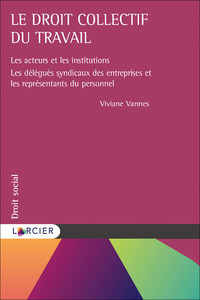 LE DROIT COLLECTIF DU TRAVAIL

Les acteurs et les institutions

Les délégués syndicaux des entreprises et les représentants du personnel

Viviane Vannes

Droit social

LARCIER